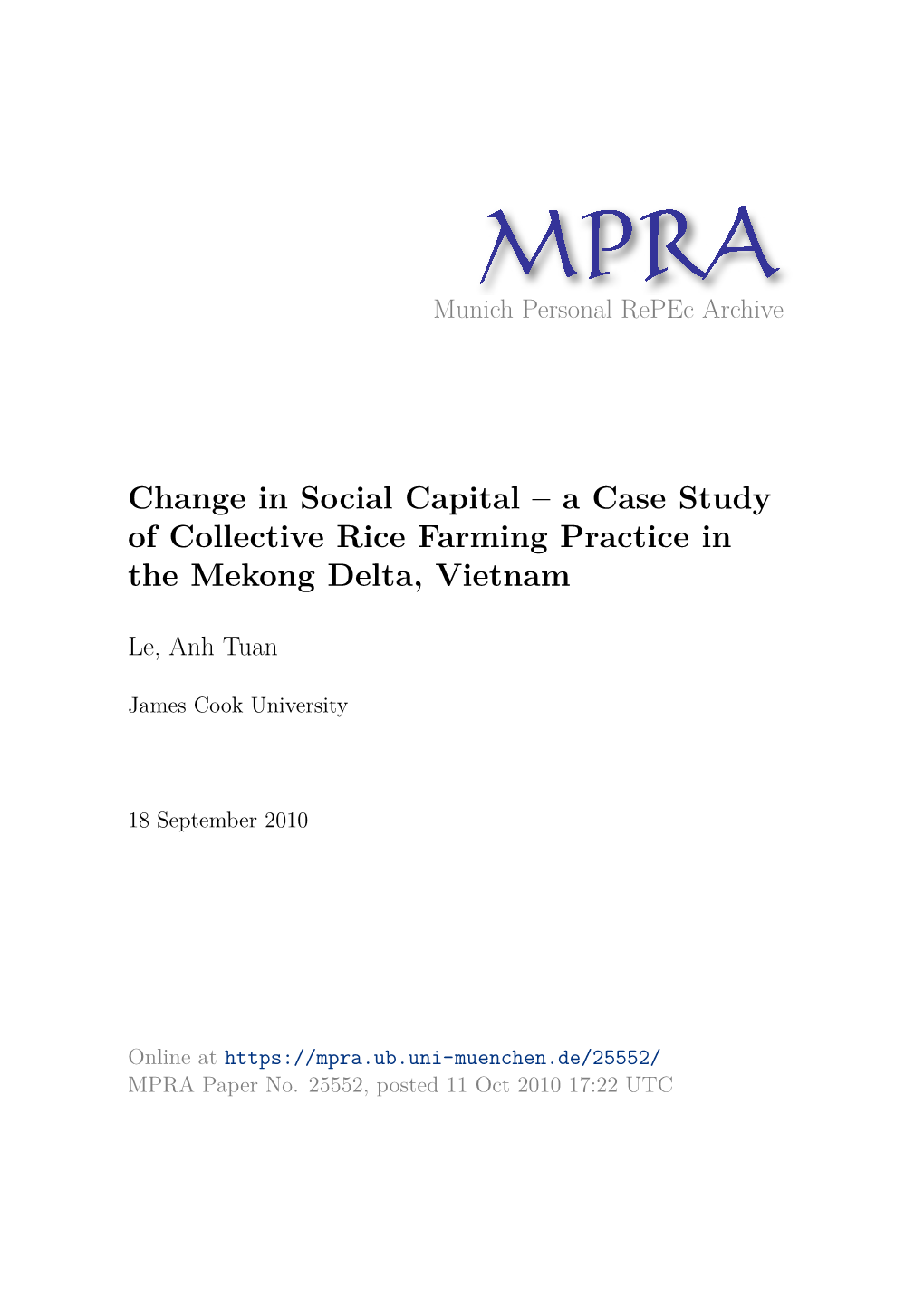 MPRA
Munich Personal RePEc Archive

Change in Social Capital – a Case Study of Collective Rice Farming Practice in the Mekong Delta, Vietnam

Le, Anh Tuan

James Cook University

18 September 2010

Online at https://mpra.ub.uni-muenchen.de/25552/
MPRA Paper No. 25552, posted 11 Oct 2010 17:22 UTC